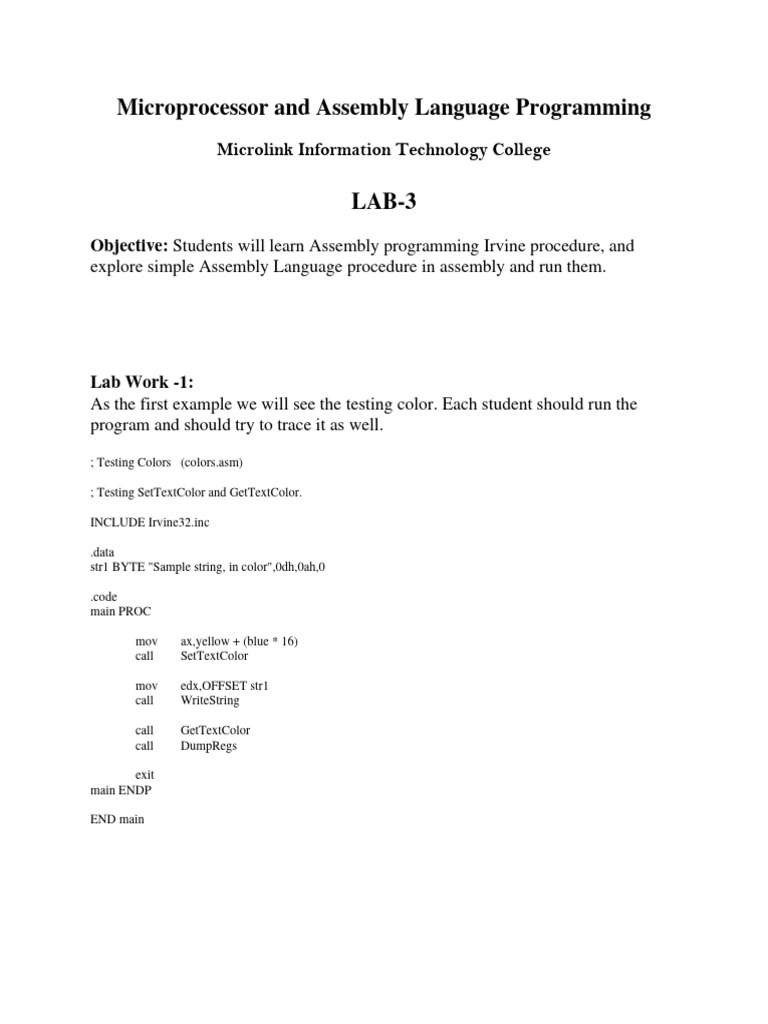 Microprocessor and Assembly Language Programming

Microlink Information Technology College

LAB-3

Objective: Students will learn Assembly programming Irvine procedure, and explore simple Assembly Language procedure in assembly and run them.

Lab Work -1:
As the first example we will see the testing color. Each student should run the program and should try to trace it as well.

; Testing Colors (colors.asm)

; Testing SetTextColor and GetTextColor.

INCLUDE Irvine32.inc

.data
str1 BYTE "Sample string, in color",0dh,0ah,0

.code
main PROC

mov ax,yellow + (blue * 16)
call SetTextColor

mov edx,OFFSET str1
call WriteString

call GetTextColor
call DumpRegs

exit
main ENDP

END main